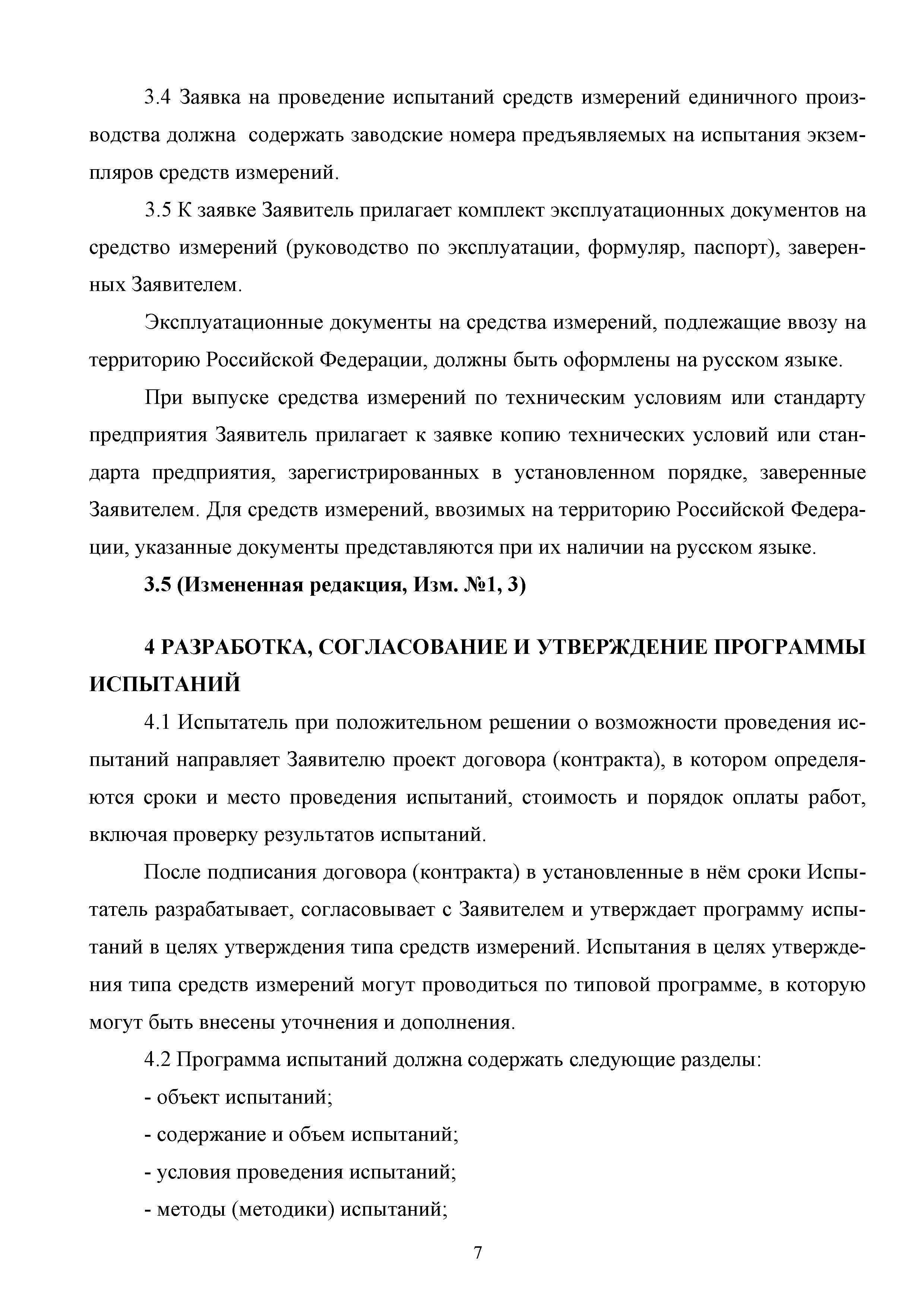 3.4 Заявка на проведение испытаний средств измерений единичного производства должна содержать заводские номера предъявляемых на испытания экземпляров средств измерений.

3.5 К заявке Заявитель прилагает комплект эксплуатационных документов на средство измерений (руководство по эксплуатации, формуляр, паспорт), заверенных Заявителем.

Эксплуатационные документы на средства измерений, подлежащие ввозу на территорию Российской Федерации, должны быть оформлены на русском языке.

При выпуске средства измерений по техническим условиям или стандарту предприятия Заявитель прилагает к заявке копию технических условий или стандарта предприятия, зарегистрированных в установленном порядке, заверенные Заявителем. Для средств измерений, ввозимых на территорию Российской Федерации, указанные документы представляются при их наличии на русском языке.

3.5 (Измененная редакция, Изм. №1, 3)

4 РАЗРАБОТКА, СОГЛАСОВАНИЕ И УТВЕРЖДЕНИЕ ПРОГРАММЫ ИСПЫТАНИЙ

4.1 Испытатель при положительном решении о возможности проведения испытаний направляет Заявителю проект договора (контракта), в котором определяются сроки и место проведения испытаний, стоимость и порядок оплаты работ, включая проверку результатов испытаний.

После подписания договора (контракта) в установленные в нём сроки Испытатель разрабатывает, согласовывает с Заявителем и утверждает программу испытаний в целях утверждения типа средств измерений. Испытания в целях утверждения типа средств измерений могут проводиться по типовой программе, в которую могут быть внесены уточнения и дополнения.

4.2 Программа испытаний должна содержать следующие разделы:

- объект испытаний;

- содержание и объем испытаний;

- условия проведения испытаний;

- методы (методики) испытаний;

7